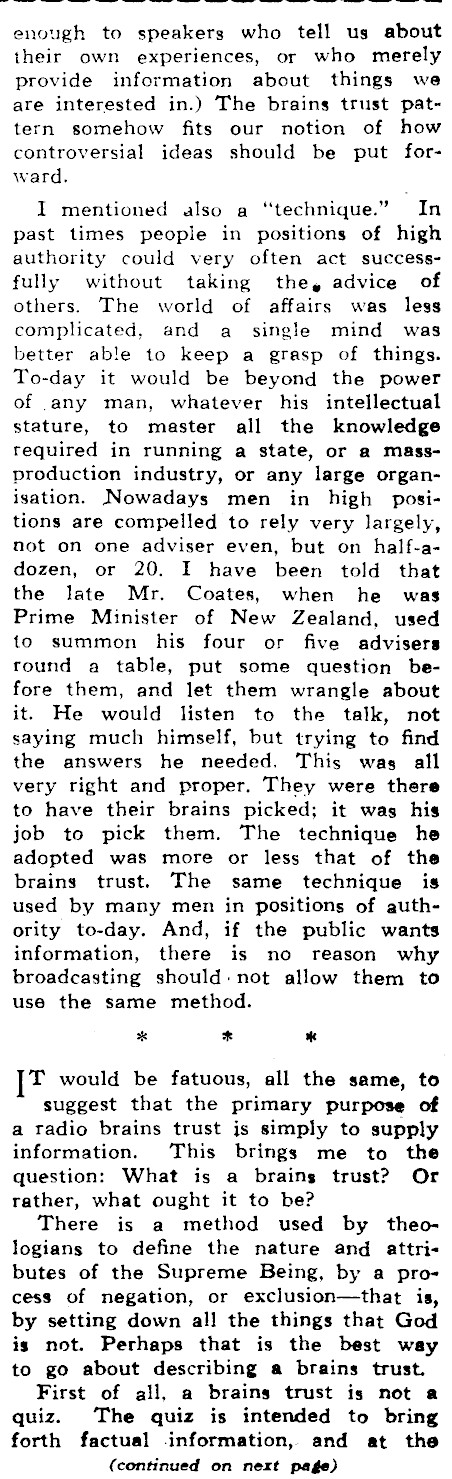 enough to speakers who tell us about their own experiences, or who merely provide information about things we are interested in.) The brains trust pattern somehow fits our notion of how controversial ideas should be put forward.

I mentioned also a "technique." In past times people in positions of high authority could very often act successfully without taking the advice of others. The world of affairs was less complicated, and a single mind was better able to keep a grasp of things. To-day it would be beyond the power of any man, whatever his intellectual stature, to master all the knowledge required in running a state, or a mass-production industry, or any large organisation. Nowadays men in high positions are compelled to rely very largely, not on one adviser even, but on half-a-dozen, or 20. I have been told that the late Mr. Coates, when he was Prime Minister of New Zealand, used to summon his four or five advisers round a table, put some question before them, and let them wrangle about it. He would listen to the talk, not saying much himself, but trying to find the answers he needed. This was all very right and proper. They were there to have their brains picked; it was his job to pick them. The technique he adopted was more or less that of the brains trust. The same technique is used by many men in positions of authority to-day. And, if the public wants information, there is no reason why broadcasting should not allow them to use the same method.

* * *

IT would be fatuous, all the same, to suggest that the primary purpose of a radio brains trust is simply to supply information. This brings me to the question: What is a brains trust? Or rather, what ought it to be?

There is a method used by theologians to define the nature and attributes of the Supreme Being, by a process of negation, or exclusion—that is, by setting down all the things that God is not. Perhaps that is the best way to go about describing a brains trust.

First of all, a brains trust is not a quiz. The quiz is intended to bring forth factual information, and at the

(continued on next page)